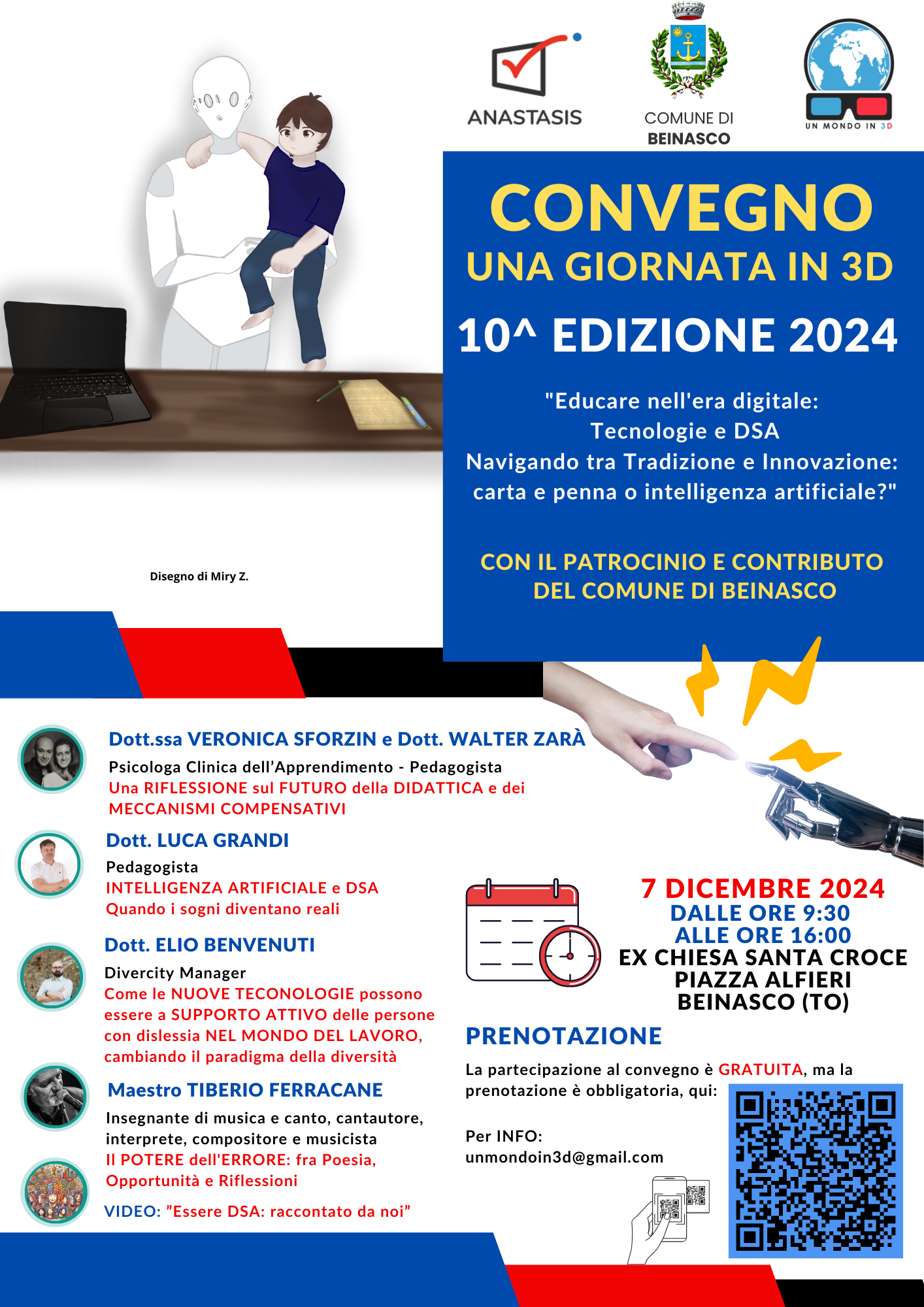 ANASTASIS

COMUNE DI
BEINASCO

UN MONDO IN 3D

CONVEGNO
UNA GIORNATA IN 3D
10^ EDIZIONE 2024

"Educare nell'era digitale:
Tecnologie e DSA
Navigando tra Tradizione e Innovazione:
carta e penna o intelligenza artificiale?"

CON IL PATROCINIO E CONTRIBUTO
DEL COMUNE DI BEINASCO

Disegno di Miry Z.

Dott.ssa VERONICA SFORZIN e Dott. WALTER ZARÀ
Psicologa Clinica dell'Apprendimento - Pedagogista
Una RIFLESSIONE sul FUTURO della DIDATTICA e dei MECCANISMI COMPENSATIVI

Dott. LUCA GRANDI
Pedagogista
INTELLIGENZA ARTIFICIALE e DSA
Quando i sogni diventano reali

Dott. ELIO BENVENUTI
Divercity Manager
Come le NUOVE TECONOLOGIE possono essere a SUPPORTO ATTIVO delle persone con dislessia NEL MONDO DEL LAVORO, cambiando il paradigma della diversità

Maestro TIBERIO FERRACANE
Insegnante di musica e canto, cantautore, interprete, compositore e musicista
Il POTERE dell'ERRORE: fra Poesia, Opportunità e Riflessioni

VIDEO: "Essere DSA: raccontato da noi"

7 DICEMBRE 2024
DALLE ORE 9:30
ALLE ORE 16:00
EX CHIESA SANTA CROCE
PIAZZA ALFIERI
BEINASCO (TO)

PRENOTAZIONE
La partecipazione al convegno è GRATUITA, ma la prenotazione è obbligatoria, qui:

Per INFO:
unmondoin3d@gmail.com